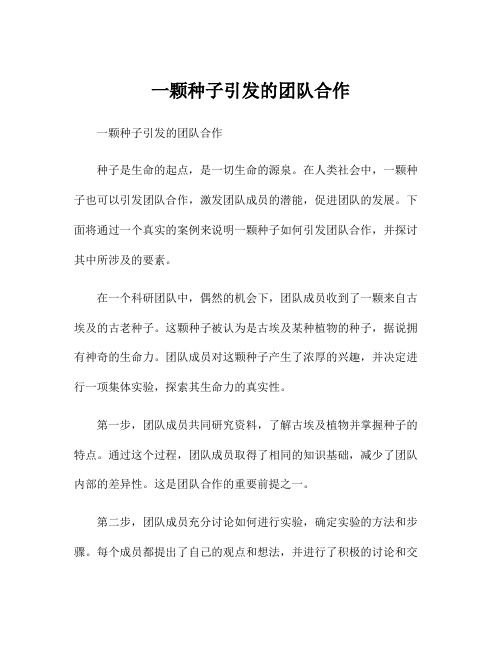 一颗种子引发的团队合作

一颗种子引发的团队合作

种子是生命的起点，是一切生命的源泉。在人类社会中，一颗种子也可以引发团队合作，激发团队成员的潜能，促进团队的发展。下面将通过一个真实的案例来说明一颗种子如何引发团队合作，并探讨其中所涉及的要素。

在一个科研团队中，偶然的机会下，团队成员收到了一颗来自古埃及的古老种子。这颗种子被认为是古埃及某种植物的种子，据说拥有神奇的生命力。团队成员对这颗种子产生了浓厚的兴趣，并决定进行一项集体实验，探索其生命力的真实性。

第一步，团队成员共同研究资料，了解古埃及植物并掌握种子的特点。通过这个过程，团队成员取得了相同的知识基础，减少了团队内部的差异性。这是团队合作的重要前提之一。

第二步，团队成员充分讨论如何进行实验，确定实验的方法和步骤。每个成员都提出了自己的观点和想法，并进行了积极的讨论和交